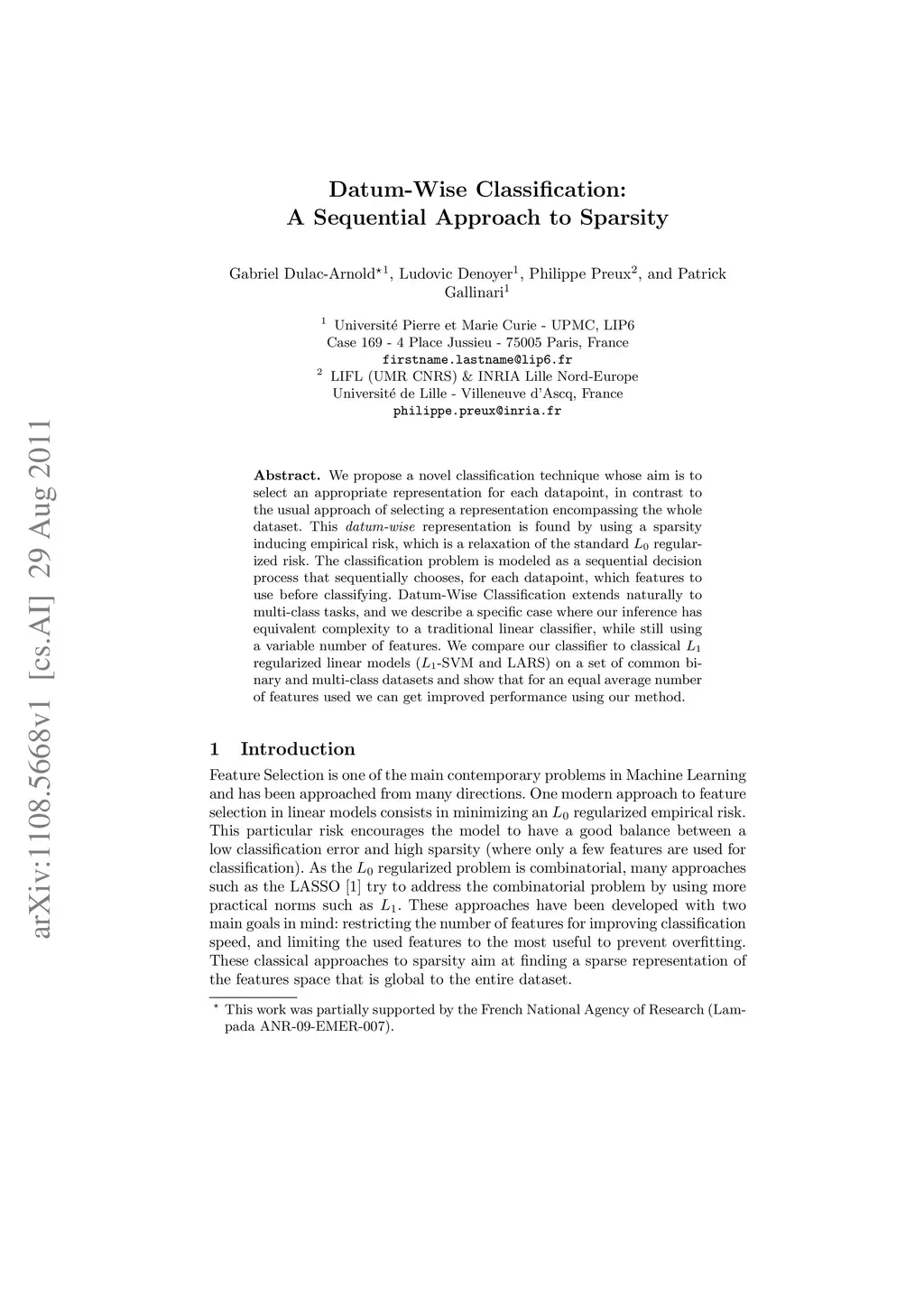 arXiv:1108.5668v1 [cs.AI] 29 Aug 2011

Datum-Wise Classification:
A Sequential Approach to Sparsity

Gabriel Dulac-Arnold$^{\star 1}$, Ludovic Denoyer$^1$, Philippe Preux$^2$, and Patrick Gallinari$^1$

$^1$ Université Pierre et Marie Curie - UPMC, LIP6
Case 169 - 4 Place Jussieu - 75005 Paris, France
firstname.lastname@lip6.fr
$^2$ LIFL (UMR CNRS) & INRIA Lille Nord-Europe
Université de Lille - Villeneuve d'Ascq, France
philippe.preux@inria.fr

Abstract. We propose a novel classification technique whose aim is to select an appropriate representation for each datapoint, in contrast to the usual approach of selecting a representation encompassing the whole dataset. This datum-wise representation is found by using a sparsity inducing empirical risk, which is a relaxation of the standard $L_0$ regularized risk. The classification problem is modeled as a sequential decision process that sequentially chooses, for each datapoint, which features to use before classifying. Datum-Wise Classification extends naturally to multi-class tasks, and we describe a specific case where our inference has equivalent complexity to a traditional linear classifier, while still using a variable number of features. We compare our classifier to classical $L_1$ regularized linear models ($L_1$-SVM and LARS) on a set of common binary and multi-class datasets and show that for an equal average number of features used we can get improved performance using our method.

1 Introduction

Feature Selection is one of the main contemporary problems in Machine Learning and has been approached from many directions. One modern approach to feature selection in linear models consists in minimizing an $L_0$ regularized empirical risk. This particular risk encourages the model to have a good balance between a low classification error and high sparsity (where only a few features are used for classification). As the $L_0$ regularized problem is combinatorial, many approaches such as the LASSO [1] try to address the combinatorial problem by using more practical norms such as $L_1$. These approaches have been developed with two main goals in mind: restricting the number of features for improving classification speed, and limiting the used features to the most useful to prevent overfitting. These classical approaches to sparsity aim at finding a sparse representation of the features space that is global to the entire dataset.

$^\star$ This work was partially supported by the French National Agency of Research (Lampada ANR-09-EMER-007).